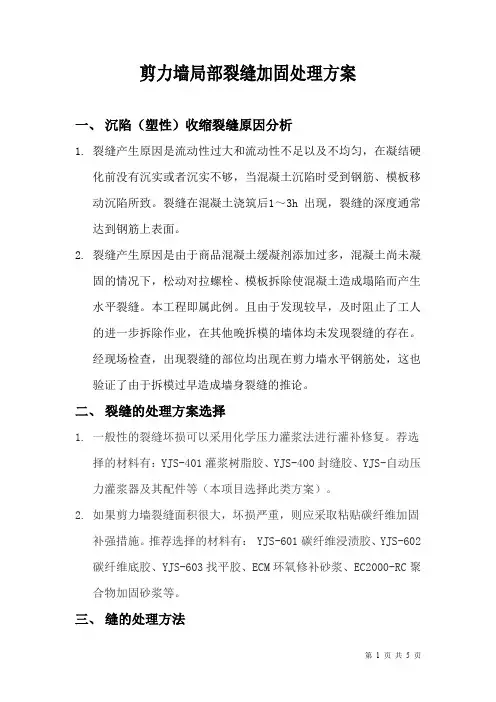 剪力墙局部裂缝加固处理方案

一、 沉陷（塑性）收缩裂缝原因分析

1. 裂缝产生原因是流动性过大和流动性不足以及不均匀，在凝结硬化前没有沉实或者沉实不够，当混凝土沉陷时受到钢筋、模板移动沉陷所致。裂缝在混凝土浇筑后1～3h 出现，裂缝的深度通常达到钢筋上表面。

2. 裂缝产生原因是由于商品混凝土缓凝剂添加过多，混凝土尚未凝固的情况下，松动对拉螺栓、模板拆除使混凝土造成塌陷而产生水平裂缝。本工程即属此例。且由于发现较早，及时阻止了工人的进一步拆除作业，在其他晚拆模的墙体均未发现裂缝的存在。经现场检查，出现裂缝的部位均出现在剪力墙水平钢筋处，这也验证了由于拆模过早造成墙身裂缝的推论。

二、 裂缝的处理方案选择

1. 一般性的裂缝坏损可以采用化学压力灌浆法进行灌补修复。荐选择的材料有：YJS-401 灌浆树脂胶、YJS-400 封缝胶、YJS-自动压力灌浆器及其配件等（本项目选择此类方案）。

2. 如果剪力墙裂缝面积很大，坏损严重，则应采取粘贴碳纤维加固补强措施。推荐选择的材料有： YJS-601 碳纤维浸渍胶、YJS-602 碳纤维底胶、YJS-603 找平胶、ECM 环氧修补砂浆、EC2000-RC 聚合物加固砂浆等。

三、 缝的处理方法

第 1 页 共 5 页